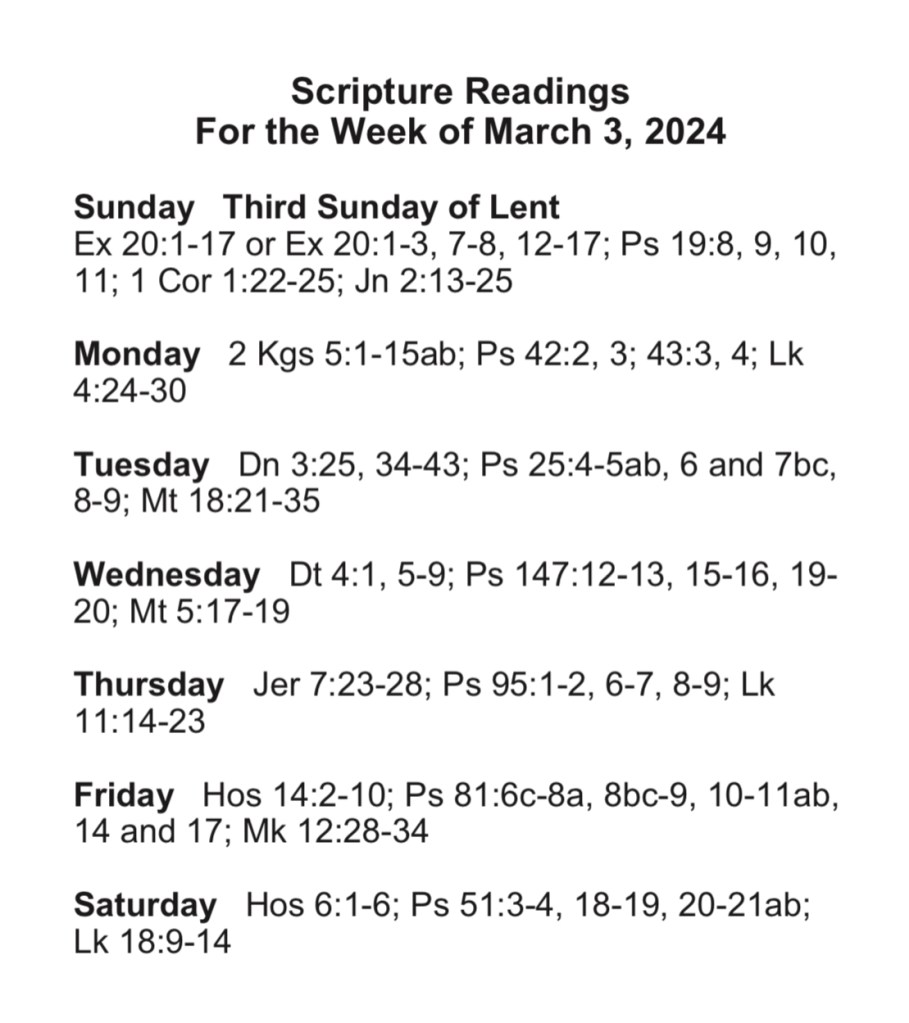 Scripture Readings
For the Week of March 3, 2024

Sunday Third Sunday of Lent
Ex 20:1-17 or Ex 20:1-3, 7-8, 12-17; Ps 19:8, 9, 10, 11; 1 Cor 1:22-25; Jn 2:13-25

Monday 2 Kgs 5:1-15ab; Ps 42:2, 3; 43:3, 4; Lk 4:24-30

Tuesday Dn 3:25, 34-43; Ps 25:4-5ab, 6 and 7bc, 8-9; Mt 18:21-35

Wednesday Dt 4:1, 5-9; Ps 147:12-13, 15-16, 19-20; Mt 5:17-19

Thursday Jer 7:23-28; Ps 95:1-2, 6-7, 8-9; Lk 11:14-23

Friday Hos 14:2-10; Ps 81:6c-8a, 8bc-9, 10-11ab, 14 and 17; Mk 12:28-34

Saturday Hos 6:1-6; Ps 51:3-4, 18-19, 20-21ab; Lk 18:9-14